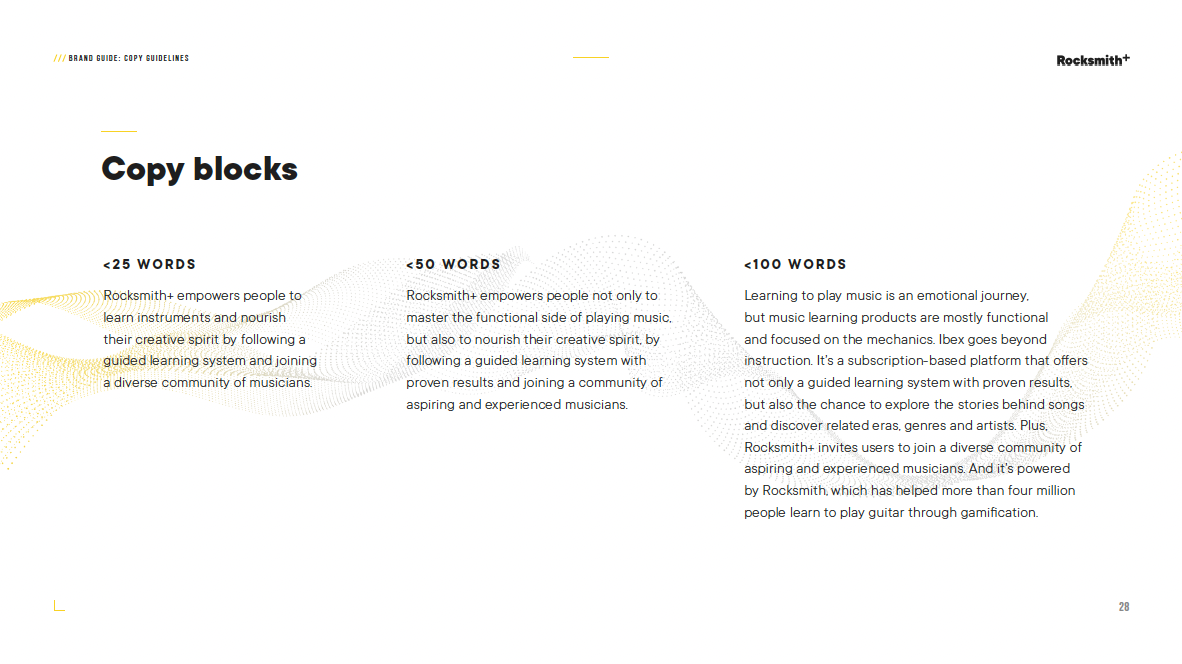 /// BRAND GUIDE: COPY GUIDELINES

Rocksmith+

Copy blocks

<25 WORDS

Rocksmith+ empowers people to learn instruments and nourish their creative spirit by following a guided learning system and joining a diverse community of musicians.

<50 WORDS

Rocksmith+ empowers people not only to master the functional side of playing music, but also to nourish their creative spirit, by following a guided learning system with proven results and joining a community of aspiring and experienced musicians.

<100 WORDS

Learning to play music is an emotional journey, but music learning products are mostly functional and focused on the mechanics. Ibex goes beyond instruction. It's a subscription-based platform that offers not only a guided learning system with proven results, but also the chance to explore the stories behind songs and discover related eras, genres and artists. Plus, Rocksmith+ invites users to join a diverse community of aspiring and experienced musicians. And it's powered by Rocksmith, which has helped more than four million people learn to play guitar through gamification.

28